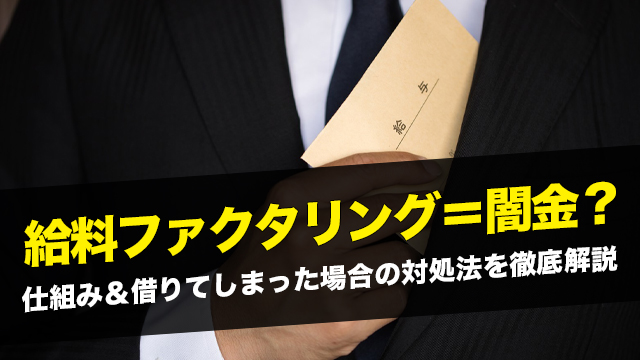 給与

給料ファクタリング＝闇金？

仕組み＆借りてしまった場合の対処法を徹底解説